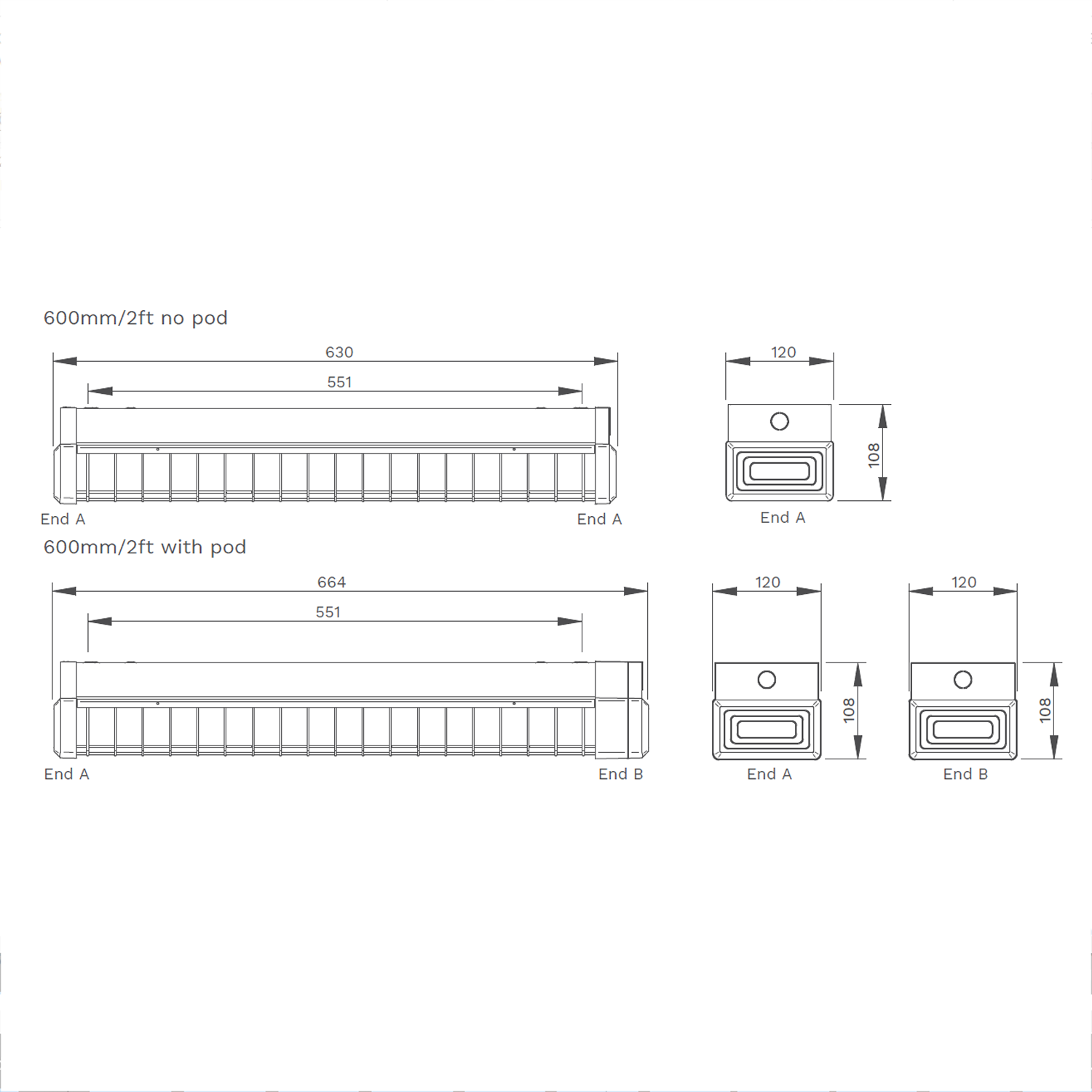 600mm/2ft no pod

630

551

End A

End A

120

108

End A

600mm/2ft with pod

664

551

End A

End B

120

108

End A

120

108

End B